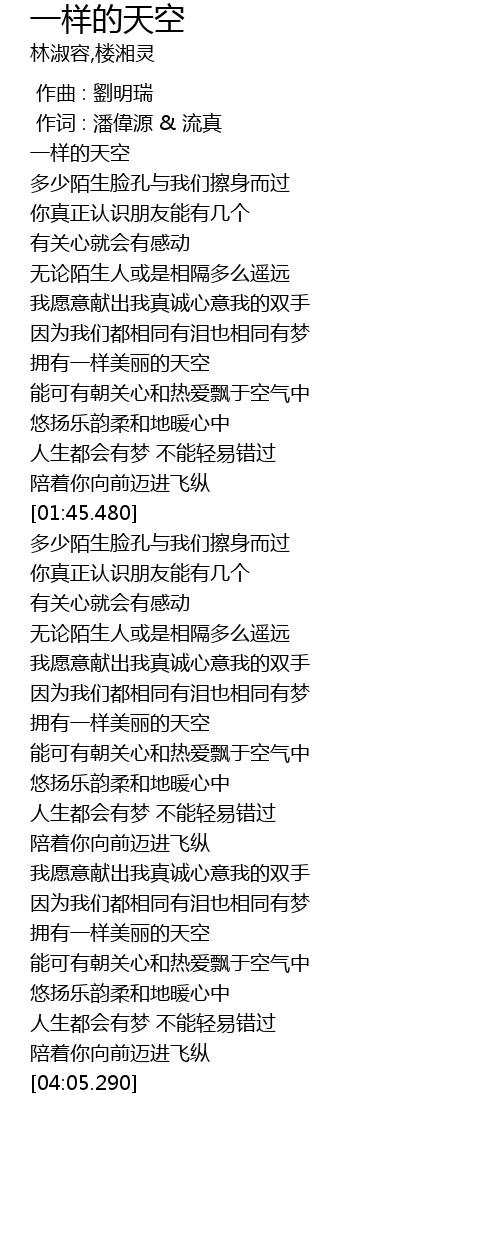 一样的天空
林淑容,楼湘灵

作曲 : 劉明瑞
作词 : 潘偉源 & 流真
一样的天空
多少陌生脸孔与我们擦身而过
你真正认识朋友能有几个
有关心就会有感动
无论陌生人或是相隔多么遥远
我愿意献出我真诚心意我的双手
因为我们都相同有泪也相同有梦
拥有一样美丽的天空
能可有朝关心和热爱飘于空气中
悠扬乐韵柔和地暖心中
人生都会有梦 不能轻易错过
陪着你向前迈进飞纵
[01:45.480]
多少陌生脸孔与我们擦身而过
你真正认识朋友能有几个
有关心就会有感动
无论陌生人或是相隔多么遥远
我愿意献出我真诚心意我的双手
因为我们都相同有泪也相同有梦
拥有一样美丽的天空
能可有朝关心和热爱飘于空气中
悠扬乐韵柔和地暖心中
人生都会有梦 不能轻易错过
陪着你向前迈进飞纵
我愿意献出我真诚心意我的双手
因为我们都相同有泪也相同有梦
拥有一样美丽的天空
能可有朝关心和热爱飘于空气中
悠扬乐韵柔和地暖心中
人生都会有梦 不能轻易错过
陪着你向前迈进飞纵
[04:05.290]